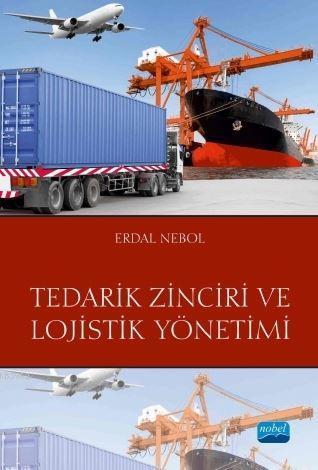 ERDAL NEBOL

TEDARİK ZİNCİRİ VE LOJİSTİK YÖNETİMİ

nobel